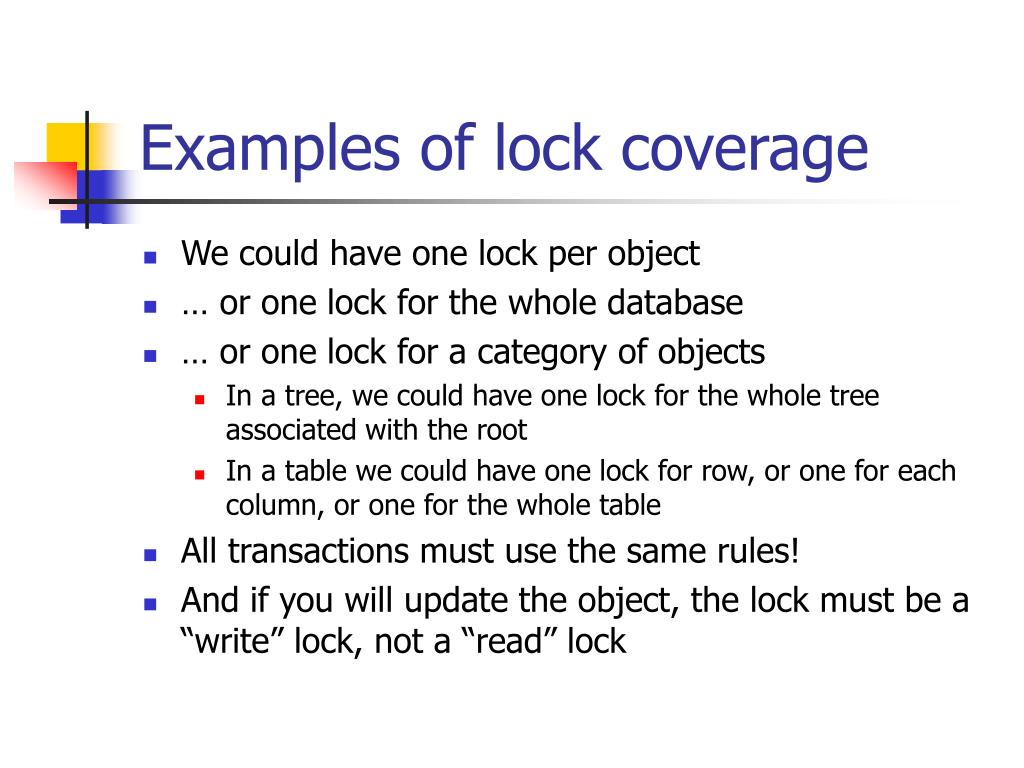 Examples of lock coverage

- We could have one lock per object
- … or one lock for the whole database
- … or one lock for a category of objects
  - In a tree, we could have one lock for the whole tree associated with the root
  - In a table we could have one lock for row, or one for each column, or one for the whole table
- All transactions must use the same rules!
- And if you will update the object, the lock must be a “write” lock, not a “read” lock